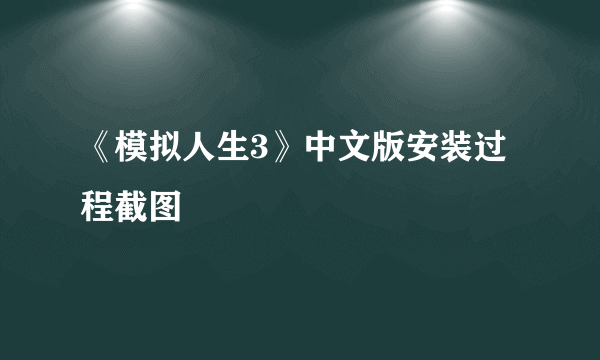 《模拟人生3》中文版安装过程截图